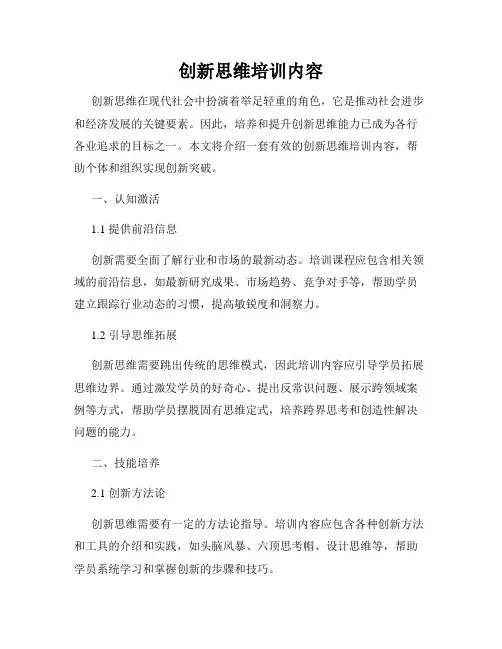 创新思维培训内容

创新思维在现代社会中扮演着举足轻重的角色，它是推动社会进步和经济发展的关键要素。因此，培养和提升创新思维能力已成为各行各业追求的目标之一。本文将介绍一套有效的创新思维培训内容，帮助个体和组织实现创新突破。

一、认知激活

1.1 提供前沿信息

创新需要全面了解行业和市场的最新动态。培训课程应包含相关领域的前沿信息，如最新研究成果、市场趋势、竞争对手等，帮助学员建立跟踪行业动态的习惯，提高敏锐度和洞察力。

1.2 引导思维拓展

创新思维需要跳出传统的思维模式，因此培训内容应引导学员拓展思维边界。通过激发学员的好奇心、提出反常识问题、展示跨领域案例等方式，帮助学员摆脱固有思维定式，培养跨界思考和创造性解决问题的能力。

二、技能培养

2.1 创新方法论

创新思维需要有一定的方法论指导。培训内容应包含各种创新方法和工具的介绍和实践，如头脑风暴、六顶思考帽、设计思维等，帮助学员系统学习和掌握创新的步骤和技巧。